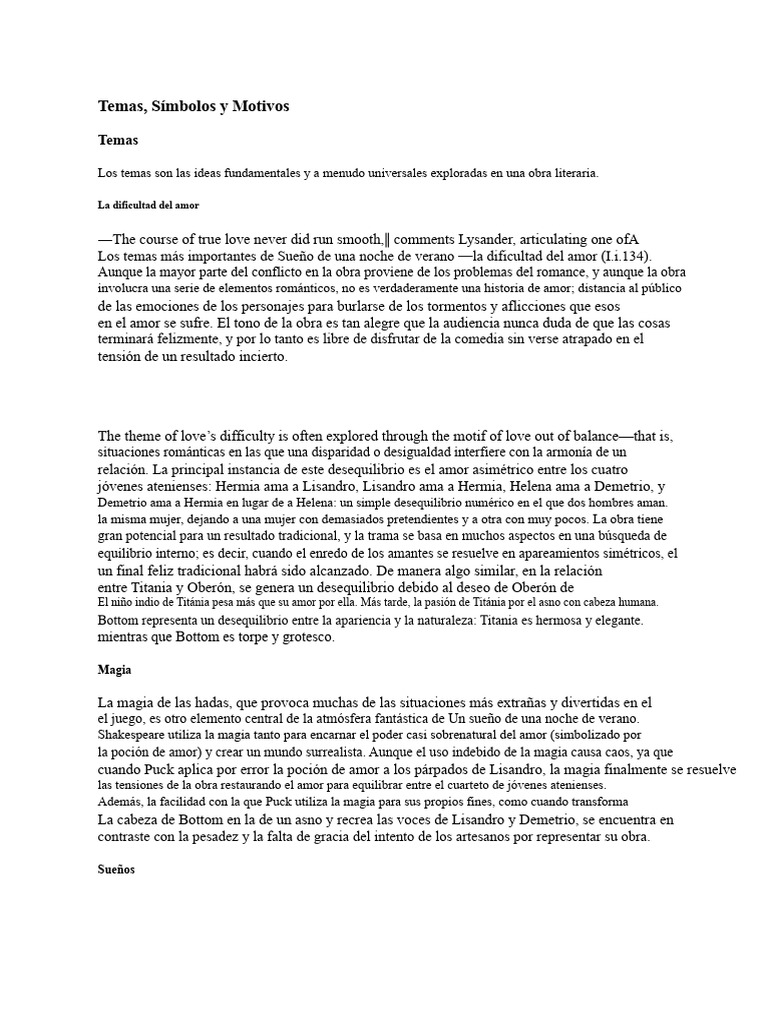 Temas, Símbolos y Motivos

Temas

Los temas son las ideas fundamentales y a menudo universales exploradas en una obra literaria.

La dificultad del amor

—The course of true love never did run smooth,‖ comments Lysander, articulating one ofA Los temas más importantes de Sueño de una noche de verano —la dificultad del amor (I.i.134). Aunque la mayor parte del conflicto en la obra proviene de los problemas del romance, y aunque la obra involucra una serie de elementos románticos, no es verdaderamente una historia de amor; distancia al público de las emociones de los personajes para burlarse de los tormentos y aflicciones que esos en el amor se sufre. El tono de la obra es tan alegre que la audiencia nunca duda de que las cosas terminará felizmente, y por lo tanto es libre de disfrutar de la comedia sin verse atrapado en el tensión de un resultado incierto.

The theme of love's difficulty is often explored through the motif of love out of balance—that is, situaciones románticas en las que una disparidad o desigualdad interfiere con la armonía de un relación. La principal instancia de este desequilibrio es el amor asimétrico entre los cuatro jóvenes atenienses: Hermia ama a Lisandro, Lisandro ama a Hermia, Helena ama a Demetrio, y Demetrio ama a Hermia en lugar de a Helena: un simple desequilibrio numérico en el que dos hombres aman. la misma mujer, dejando a una mujer con demasiados pretendientes y a otra con muy pocos. La obra tiene gran potencial para un resultado tradicional, y la trama se basa en muchos aspectos en una búsqueda de equilibrio interno; es decir, cuando el enredo de los amantes se resuelve en apareamientos simétricos, el un final feliz tradicional habrá sido alcanzado. De manera algo similar, en la relación entre Titania y Oberón, se genera un desequilibrio debido al deseo de Oberón de El niño indio de Titánia pesa más que su amor por ella. Más tarde, la pasión de Titánia por el asno con cabeza humana. Bottom representa un desequilibrio entre la apariencia y la naturaleza: Titania es hermosa y elegante. mientras que Bottom es torpe y grotesco.

Magia

La magia de las hadas, que provoca muchas de las situaciones más extrañas y divertidas en el el juego, es otro elemento central de la atmósfera fantástica de Un sueño de una noche de verano. Shakespeare utiliza la magia tanto para encarnar el poder casi sobrenatural del amor (simbolizado por la poción de amor) y crear un mundo surrealista. Aunque el uso indebido de la magia causa caos, ya que cuando Puck aplica por error la poción de amor a los párpados de Lisandro, la magia finalmente se resuelve las tensiones de la obra restaurando el amor para equilibrar entre el cuarteto de jóvenes atenienses. Además, la facilidad con la que Puck utiliza la magia para sus propios fines, como cuando transforma La cabeza de Bottom en la de un asno y recrea las voces de Lisandro y Demetrio, se encuentra en contraste con la pesadez y la falta de gracia del intento de los artesanos por representar su obra.

Sueños